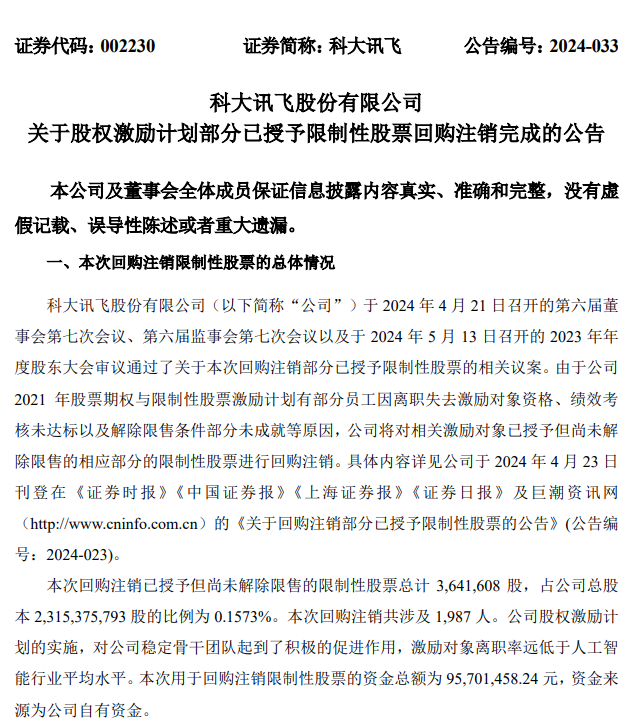 证券代码：002230　　证券简称：科大讯飞　　公告编号：2024-033

科大讯飞股份有限公司
关于股权激励计划部分已授予限制性股票回购注销完成的公告

本公司及董事会全体成员保证信息披露内容真实、准确和完整，没有虚假记载、误导性陈述或者重大遗漏。

一、本次回购注销限制性股票的总体情况

科大讯飞股份有限公司（以下简称“公司”）于 2024 年 4 月 21 日召开的第六届董事会第七次会议、第六届监事会第七次会议以及于 2024 年 5 月 13 日召开的 2023 年年度股东大会审议通过了关于本次回购注销部分已授予限制性股票的相关议案。由于公司 2021 年股票期权与限制性股票激励计划有部分员工因离职失去激励对象资格、绩效考核未达标以及解除限售条件部分未成就等原因，公司将对相关激励对象已授予但尚未解除限售的相应部分的限制性股票进行回购注销。具体内容详见公司于 2024 年 4 月 23 日刊登在《证券时报》《中国证券报》《上海证券报》《证券日报》及巨潮资讯网（http://www.cninfo.com.cn）的《关于回购注销部分已授予限制性股票的公告》(公告编号：2024-023)。

本次回购注销已授予但尚未解除限售的限制性股票总计 3,641,608 股，占公司总股本 2,315,375,793 股的比例为 0.1573%。本次回购注销共涉及 1,987 人。公司股权激励计划的实施，对公司稳定骨干团队起到了积极的促进作用，激励对象离职率远低于人工智能行业平均水平。本次用于回购注销限制性股票的资金总额为 95,701,458.24 元，资金来源为公司自有资金。